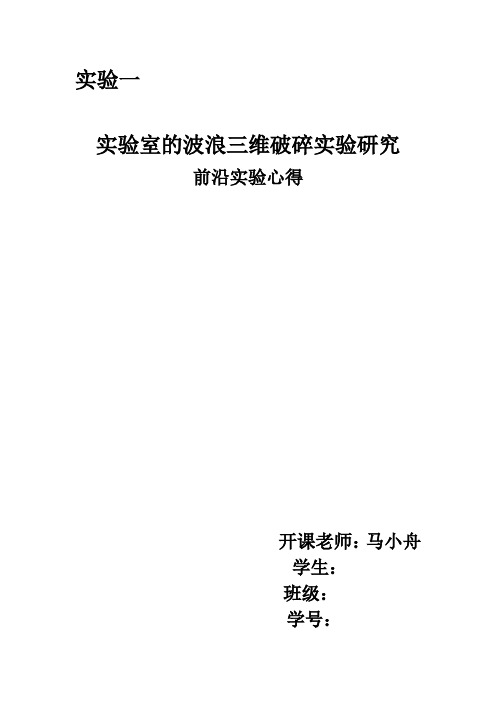 实验一

实验室的波浪三维破碎实验研究

前沿实验心得

开课老师：马小舟

学生：

班级：

学号：